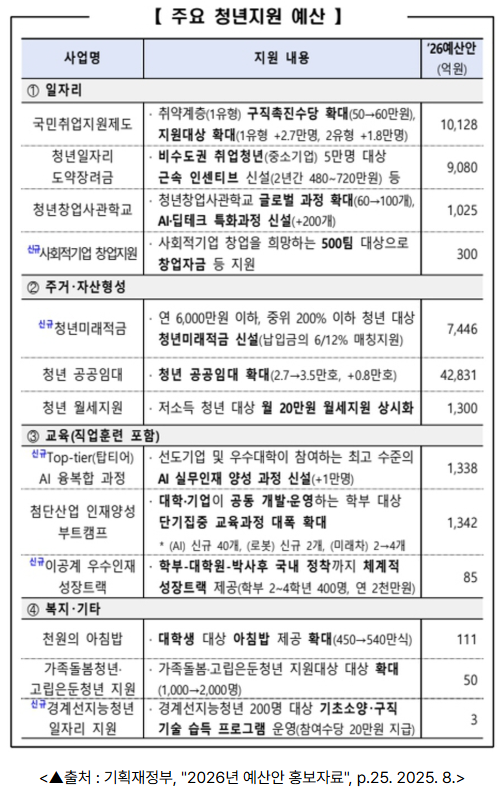 【 주요 청년지원 예산 】

| 사업명 | 지원 내용 | '26예산안 (억원) |
|---|---|---|
| ① 일자리 | | |
| 국민취업지원제도 | · 취약계층(1유형) 구직촉진수당 확대(50→60만원), 지원대상 확대(1유형 +2.7만명, 2유형 +1.8만명) | 10,128 |
| 청년일자리 도약장려금 | · 비수도권 취업청년(중소기업) 5만명 대상 근속 인센티브 신설(2년간 480~720만원) 등 | 9,080 |
| 청년창업사관학교 | · 청년창업사관학교 글로벌 과정 확대(60→100개), AI·딥테크 특화과정 신설(+200개) | 1,025 |
| 신규 사회적기업 창업지원 | · 사회적기업 창업을 희망하는 500팀 대상으로 창업자금 등 지원 | 300 |
| ② 주거·자산형성 | | |
| 신규 청년미래적금 | · 연 6,000만원 이하, 중위 200% 이하 청년 대상 청년미래적금 신설(납입금의 6/12% 매칭지원) | 7,446 |
| 청년 공공임대 | · 청년 공공임대 확대(2.7→3.5만호, +0.8만호) | 42,831 |
| 청년 월세지원 | · 저소득 청년 대상 월 20만원 월세지원 상시화 | 1,300 |
| ③ 교육(직업훈련 포함) | | |
| 신규 Top-tier(탑티어) AI 융복합 과정 | · 선도기업 및 우수대학이 참여하는 최고 수준의 AI 실무인재 양성 과정 신설(+1만명) | 1,338 |
| 첨단산업 인재양성 부트캠프 | · 대학·기업이 공동 개발·운영하는 학부 대상 단기집중 교육과정 대폭 확대 * (AI) 신규 40개, (로봇) 신규 2개, (미래차) 2→4개 | 1,342 |
| 신규 이공계 우수인재 성장트랙 | · 학부-대학원-박사후 국내 정착까지 체계적 성장트랙 제공(학부 2~4학년 400명, 연 2천만원) | 85 |
| ④ 복지·기타 | | |
| 천원의 아침밥 | · 대학생 대상 아침밥 제공 확대(450→540만식) | 111 |
| 가족돌봄청년· 고립은둔청년 지원 | · 가족돌봄·고립은둔청년 지원대상 대상 확대 (1,000→2,000명) | 50 |
| 신규 경계선지능청년 일자리 지원 | · 경계선지능청년 200명 대상 기초소양·구직 기술 습득 프로그램 운영(참여수당 20만원 지급) | 3 |

<▲출처 : 기획재정부, "2026년 예산안 홍보자료", p.25. 2025. 8.>